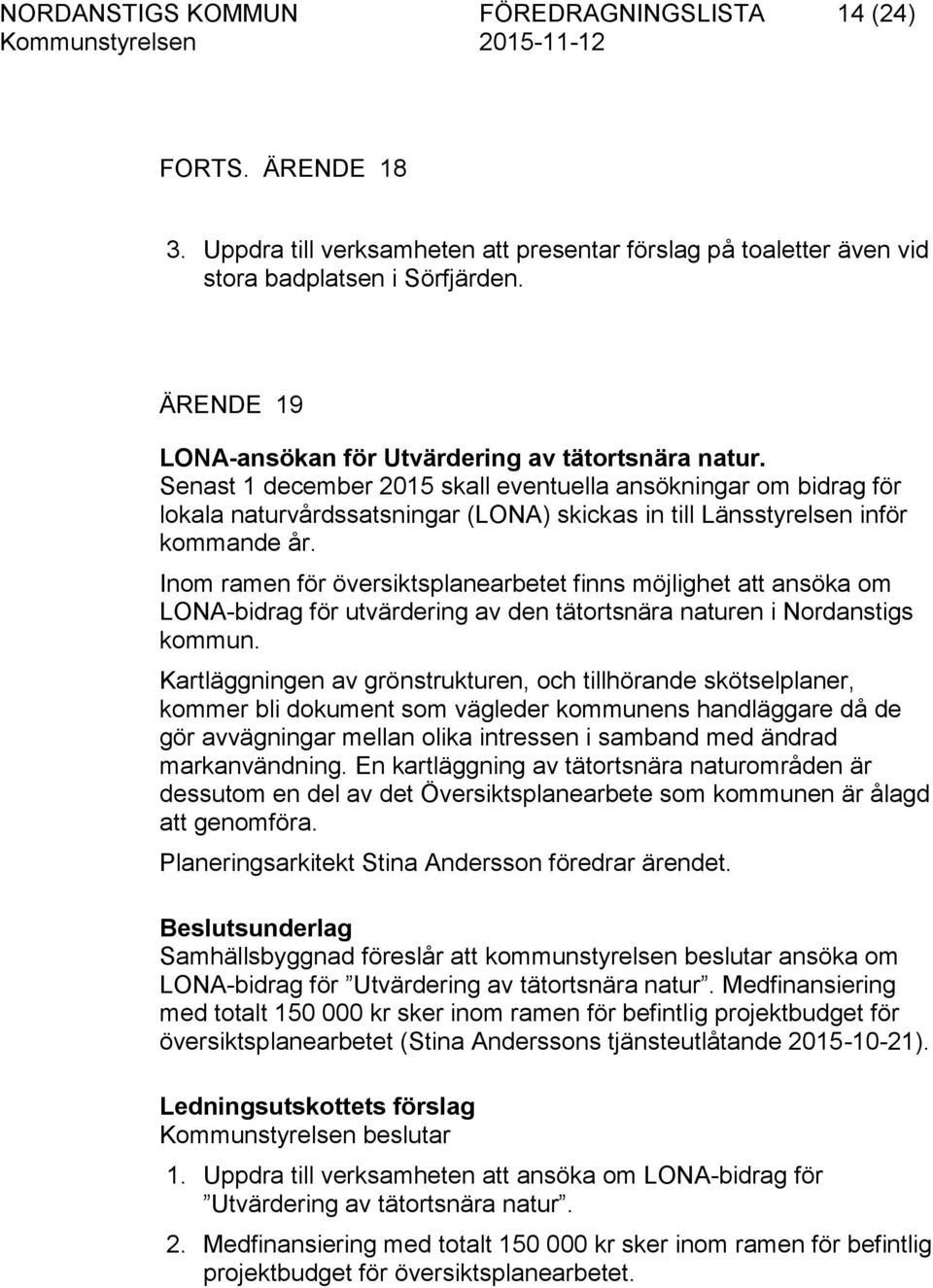 NORDANSTIGS KOMMUN FÖREDRAGNINGSLISTA 14 (24)
Kommunstyrelsen 2015-11-12

FORTS. ÄRENDE 18

3. Uppdra till verksamheten att presentar förslag på toaletter även vid stora badplatsen i Sörfjärden.

ÄRENDE 19

LONA-ansökan för Utvärdering av tätortsnära natur.
Senast 1 december 2015 skall eventuella ansökningar om bidrag för lokala naturvårdssatsningar (LONA) skickas in till Länsstyrelsen inför kommande år.

Inom ramen för översiktsplanearbetet finns möjlighet att ansöka om LONA-bidrag för utvärdering av den tätortsnära naturen i Nordanstigs kommun.

Kartläggningen av grönstrukturen, och tillhörande skötselplaner, kommer bli dokument som vägleder kommunens handläggare då de gör avvägningar mellan olika intressen i samband med ändrad markanvändning. En kartläggning av tätortsnära naturområden är dessutom en del av det Översiktsplanearbete som kommunen är ålagd att genomföra.

Planeringsarkitekt Stina Andersson föredrar ärendet.

Beslutsunderlag
Samhällsbyggnad föreslår att kommunstyrelsen beslutar ansöka om LONA-bidrag för ”Utvärdering av tätortsnära natur”. Medfinansiering med totalt 150 000 kr sker inom ramen för befintlig projektbudget för översiktsplanearbetet (Stina Anderssons tjänsteutlåtande 2015-10-21).

Ledningsutskottets förslag
Kommunstyrelsen beslutar

1. Uppdra till verksamheten att ansöka om LONA-bidrag för ”Utvärdering av tätortsnära natur”.

2. Medfinansiering med totalt 150 000 kr sker inom ramen för befintlig projektbudget för översiktsplanearbetet.